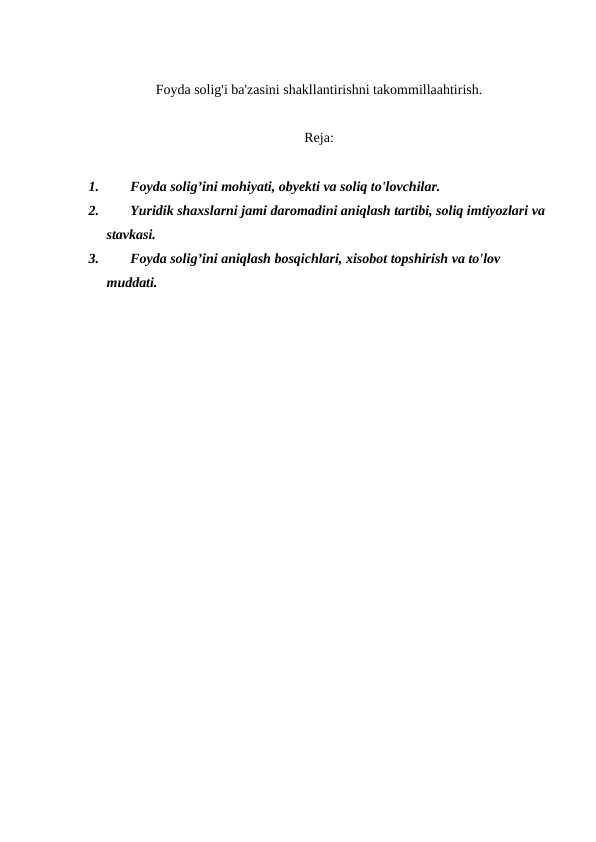 Foyda solig'i ba'zasini shakllantirishni takommillaahtirish.

Reja:

1. Foyda solig’ini mohiyati, obyekti va soliq to'lovchilar.
2. Yuridik shaxslarni jami daromadini aniqlash tartibi, soliq imtiyozlari va stavkasi.
3. Foyda solig’ini aniqlash bosqichlari, xisobot topshirish va to'lov muddati.